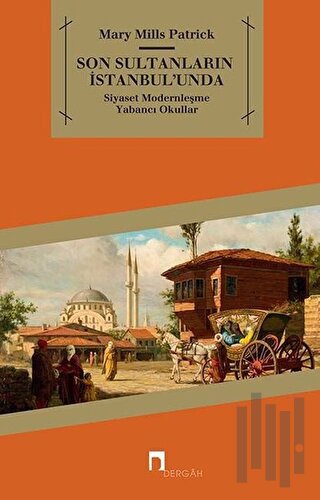 Mary Mills Patrick

SON SULTANLARIN İSTANBUL'UNDA

Siyaset Modernleşme
Yabancı Okullar

DERGÂH